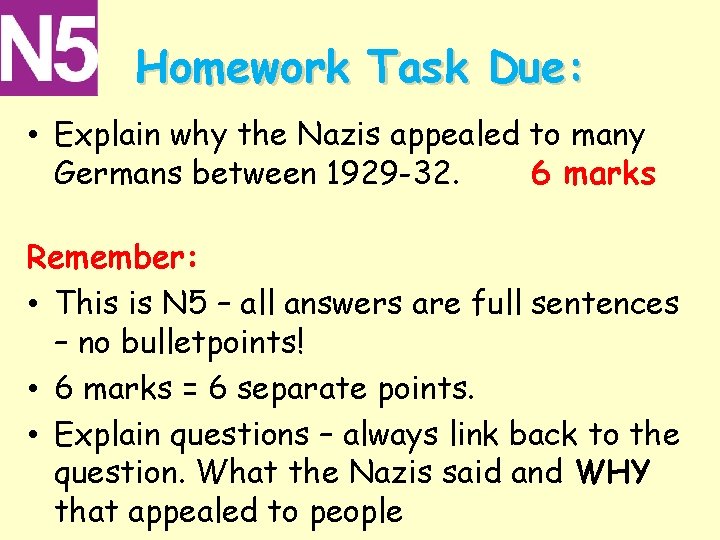 N5

Homework Task Due:

• Explain why the Nazis appealed to many Germans between 1929-32. 6 marks

Remember:

• This is N5 – all answers are full sentences – no bulletpoints!
• 6 marks = 6 separate points.
• Explain questions – always link back to the question. What the Nazis said and WHY that appealed to people